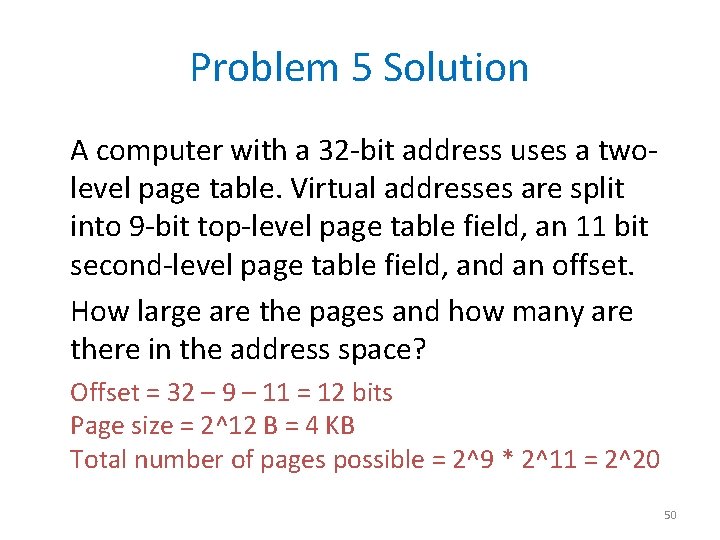 Problem 5 Solution

A computer with a 32-bit address uses a two-level page table. Virtual addresses are split into 9-bit top-level page table field, an 11 bit second-level page table field, and an offset.

How large are the pages and how many are there in the address space?

Offset = 32 – 9 – 11 = 12 bits
Page size = 2^12 B = 4 KB
Total number of pages possible = 2^9 * 2^11 = 2^20

50